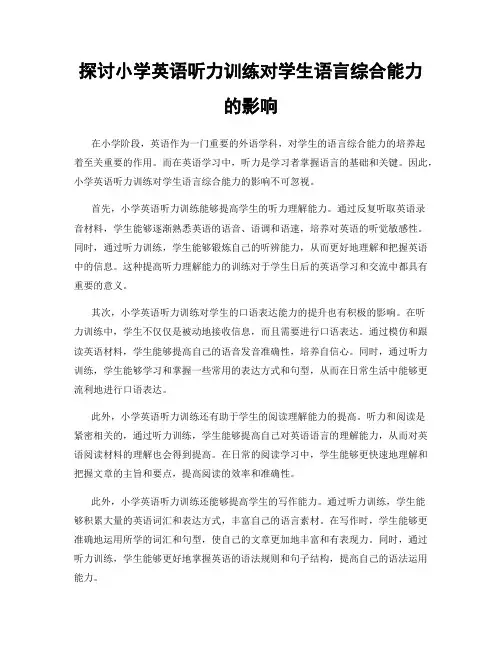 探讨小学英语听力训练对学生语言综合能力的影响

在小学阶段，英语作为一门重要的外语学科，对学生的语言综合能力的培养起着至关重要的作用。而在英语学习中，听力是学习者掌握语言的基础和关键。因此，小学英语听力训练对学生语言综合能力的影响不可忽视。

首先，小学英语听力训练能够提高学生的听力理解能力。通过反复听取英语录音材料，学生能够逐渐熟悉英语的语音、语调和语速，培养对英语的听觉敏感性。同时，通过听力训练，学生能够锻炼自己的听辨能力，从而更好地理解和把握英语中的信息。这种提高听力理解能力的训练对于学生日后的英语学习和交流中都具有重要的意义。

其次，小学英语听力训练对学生的口语表达能力的提升也有积极的影响。在听力训练中，学生不仅仅是被动地接收信息，而且需要进行口语表达。通过模仿和跟读英语材料，学生能够提高自己的语音发音准确性，培养自信心。同时，通过听力训练，学生能够学习和掌握一些常用的表达方式和句型，从而在日常生活中能够更流利地进行口语表达。

此外，小学英语听力训练还有助于学生的阅读理解能力的提高。听力和阅读是紧密相关的，通过听力训练，学生能够提高自己对英语语言的理解能力，从而对英语阅读材料的理解也会得到提高。在日常的阅读学习中，学生能够更快速地理解和把握文章的主旨和要点，提高阅读的效率和准确性。

此外，小学英语听力训练还能够提高学生的写作能力。通过听力训练，学生能够积累大量的英语词汇和表达方式，丰富自己的语言素材。在写作时，学生能够更准确地运用所学的词汇和句型，使自己的文章更加地丰富和有表现力。同时，通过听力训练，学生能够更好地掌握英语的语法规则和句子结构，提高自己的语法运用能力。